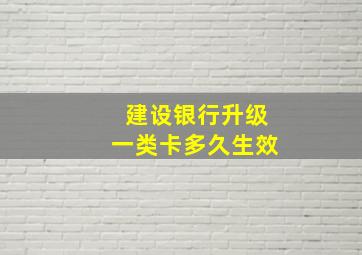 建设银行升级
一类卡多久生效